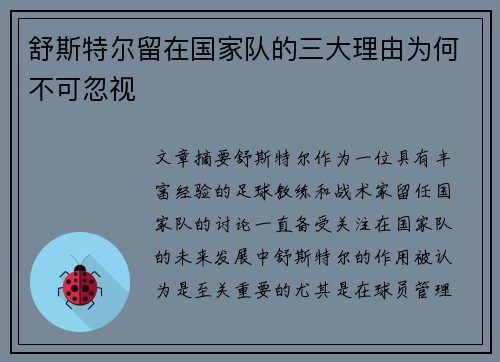 舒斯特尔留在国家队的三大理由为何不可忽视

文章摘要舒斯特尔作为一位具有丰富经验的足球教练和战术家留任国家队的讨论一直备受关注在国家队的未来发展中舒斯特尔的作用被认为是至关重要的尤其是在球员管理